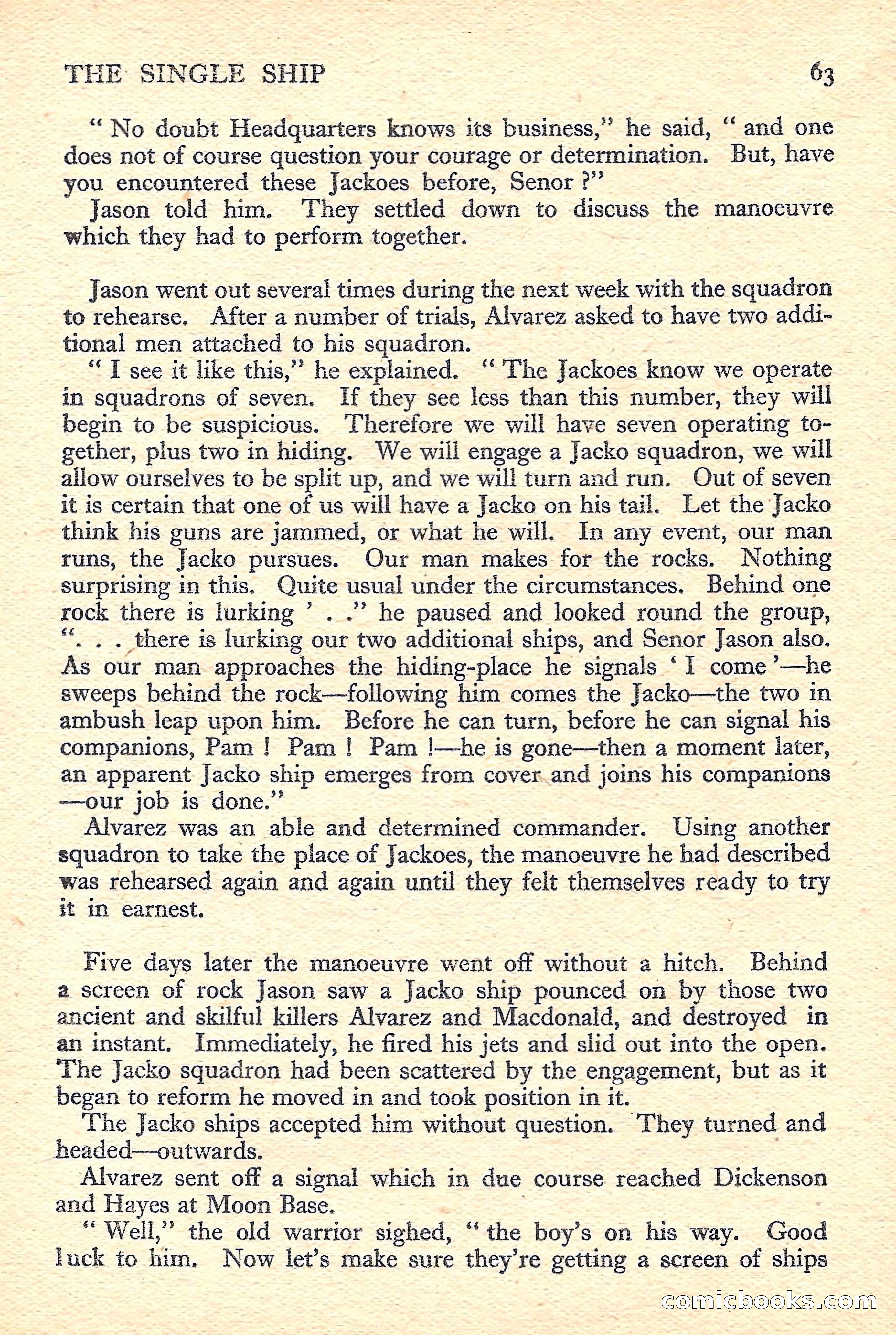 THE SINGLE SHIP 63

" No doubt Headquarters knows its business," he said, " and one does not of course question your courage or determination. But, have you encountered these Jackoes before, Senor ?"

Jason told him. They settled down to discuss the manoeuvre which they had to perform together.

Jason went out several times during the next week with the squadron to rehearse. After a number of trials, Alvarez asked to have two additional men attached to his squadron.

" I see it like this," he explained. " The Jackoes know we operate in squadrons of seven. If they see less than this number, they will begin to be suspicious. Therefore we will have seven operating together, plus two in hiding. We will engage a Jacko squadron, we will allow ourselves to be split up, and we will turn and run. Out of seven it is certain that one of us will have a Jacko on his tail. Let the Jacko think his guns are jammed, or what he will. In any event, our man runs, the Jacko pursues. Our man makes for the rocks. Nothing surprising in this. Quite usual under the circumstances. Behind one rock there is lurking ' . ." he paused and looked round the group, ". . . there is lurking our two additional ships, and Senor Jason also. As our man approaches the hiding-place he signals ' I come '—he sweeps behind the rock—following him comes the Jacko—the two in ambush leap upon him. Before he can turn, before he can signal his companions, Pam ! Pam ! Pam !—he is gone—then a moment later, an apparent Jacko ship emerges from cover and joins his companions —our job is done."

Alvarez was an able and determined commander. Using another squadron to take the place of Jackoes, the manoeuvre he had described was rehearsed again and again until they felt themselves ready to try it in earnest.

Five days later the manoeuvre went off without a hitch. Behind a screen of rock Jason saw a Jacko ship pounced on by those two ancient and skilful killers Alvarez and Macdonald, and destroyed in an instant. Immediately, he fired his jets and slid out into the open. The Jacko squadron had been scattered by the engagement, but as it began to reform he moved in and took position in it.

The Jacko ships accepted him without question. They turned and headed—outwards.

Alvarez sent off a signal which in due course reached Dickenson and Hayes at Moon Base.

" Well," the old warrior sighed, " the boy's on his way. Good luck to him. Now let's make sure they're getting a screen of ships

comicbooks.com